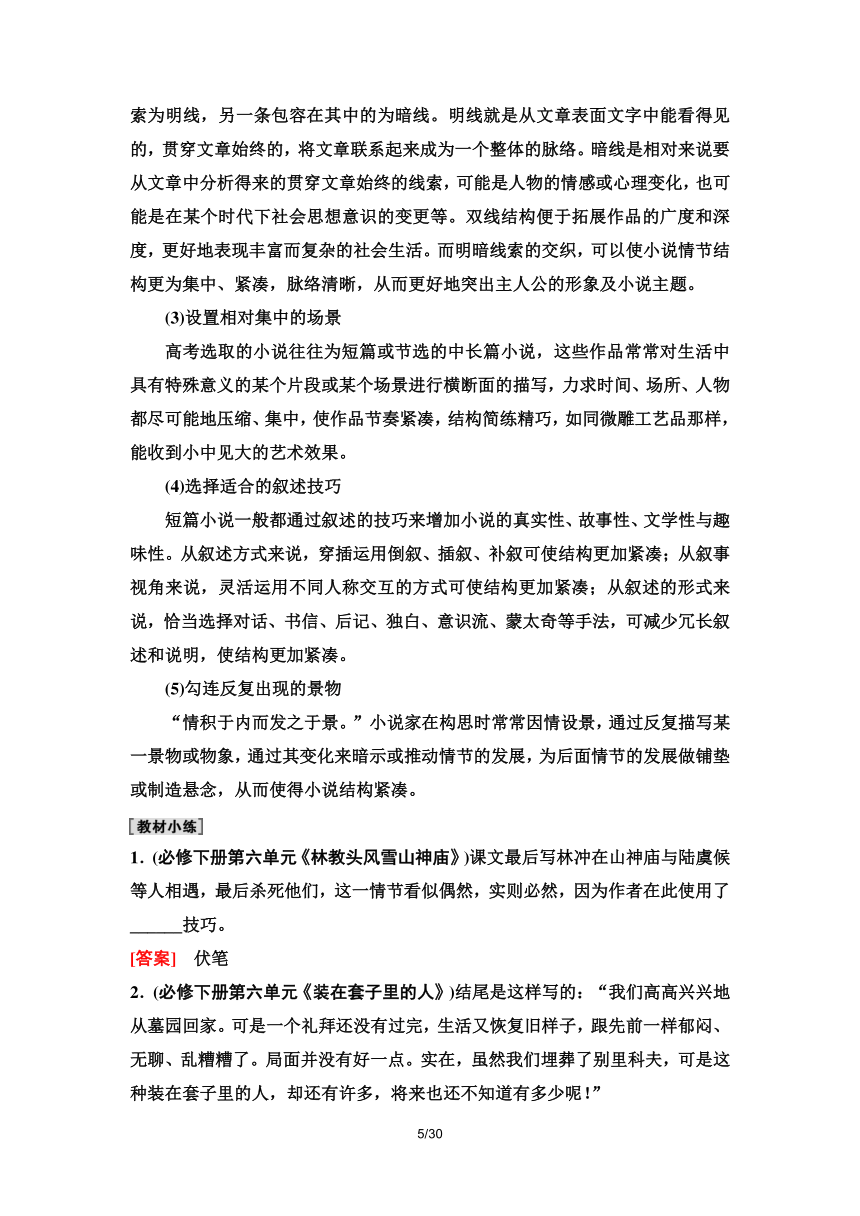 索为明线，另一条包容在其中的为暗线。明线就是从文章表面文字中能看得见的，贯穿文章始终的，将文章联系起来成为一个整体的脉络。暗线是相对来说要从文章中分析得来的贯穿文章始终的线索，可能是人物的情感或心理变化，也可能是在某个时代下社会思想意识的变更等。双线结构便于拓展作品的广度和深度，更好地表现丰富而复杂的社会生活。而明暗线索的交织，可以使小说情节结构更为集中、紧凑，脉络清晰，从而更好地突出主人公的形象及小说主题。

(3)设置相对集中的场景

高考选取的小说往往为短篇或节选的中长篇小说，这些作品常常对生活中具有特殊意义的某个片段或某个场景进行横断面的描写，力求时间、场所、人物都尽可能地压缩、集中，使作品节奏紧凑，结构简练精巧，如同微雕工艺品那样，能收到小中见大的艺术效果。

(4)选择适合的叙述技巧

短篇小说一般都通过叙述的技巧来增加小说的真实性、故事性、文学性与趣味性。从叙述方式来说，穿插运用倒叙、插叙、补叙可使结构更加紧凑；从叙事视角来说，灵活运用不同人称交互的方式可使结构更加紧凑；从叙述的形式来说，恰当选择对话、书信、后记、独白、意识流、蒙太奇等手法，可减少冗长叙述和说明，使结构更加紧凑。

(5)勾连反复出现的景物

“情积于内而发之于景。”小说家在构思时常常因情设景，通过反复描写某一景物或物象，通过其变化来暗示或推动情节的发展，为后面情节的发展做铺垫或制造悬念，从而使得小说结构紧凑。

[教材小练]

1．(必修下册第六单元《林教头风雪山神庙》)课文最后写林冲在山神庙与陆虞候等人相遇，最后杀死他们，这一情节看似偶然，实则必然，因为作者在此使用了______技巧。

[答案] 伏笔

2．(必修下册第六单元《装在套子里的人》)结尾是这样写的：“我们高高兴兴地从墓园回家。可是一个礼拜还没有过完，生活又恢复旧样子，跟先前一样郁闷、无聊、乱糟糟了。局面并没有好一点。实在，虽然我们埋葬了别里科夫，可是这种装在套子里的人，却还有许多，将来也还不知道有多少呢！”

5/30